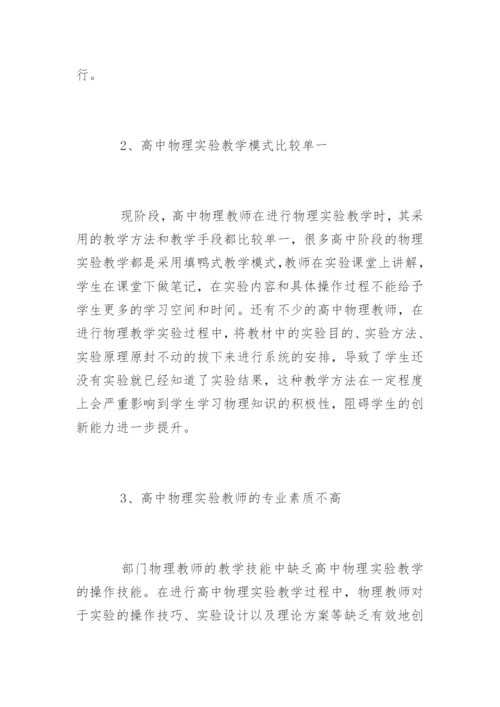 行。

2、高中物理实验教学模式比较单一

现阶段，高中物理教师在进行物理实验教学时，其采用的教学方法和教学手段都比较单一，很多高中阶段的物理实验教学都是采用填鸭式教学模式，教师在实验课堂上讲解，学生在课堂下做笔记，在实验内容和具体操作过程不能给予学生更多的学习空间和时间。还有不少的高中物理教师，在进行物理教学实验过程中，将教材中的实验目的、实验方法、实验原理原封不动的拔下来进行系统的安排，导致了学生还没有实验就已经知道了实验结果，这种教学方法在一定程度上会严重影响到学生学习物理知识的积极性，阻碍学生的创新能力进一步提升。

3、高中物理实验教师的专业素质不高

部门物理教师的教学技能中缺乏高中物理实验教学的操作技能。在进行高中物理实验教学过程中，物理教师对于实验的操作技巧、实验设计以及理论方案等缺乏有效地创